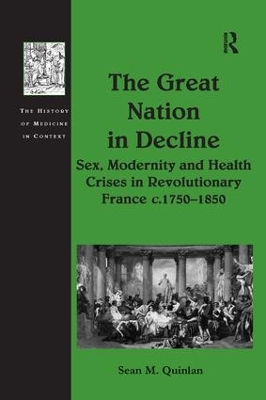 THE HISTORY OF MEDICINE IN CONTEXT

R

The Great Nation in Decline

Sex, Modernity and Health Crises in Revolutionary France c.1750–1850

Sean M. Quinlan